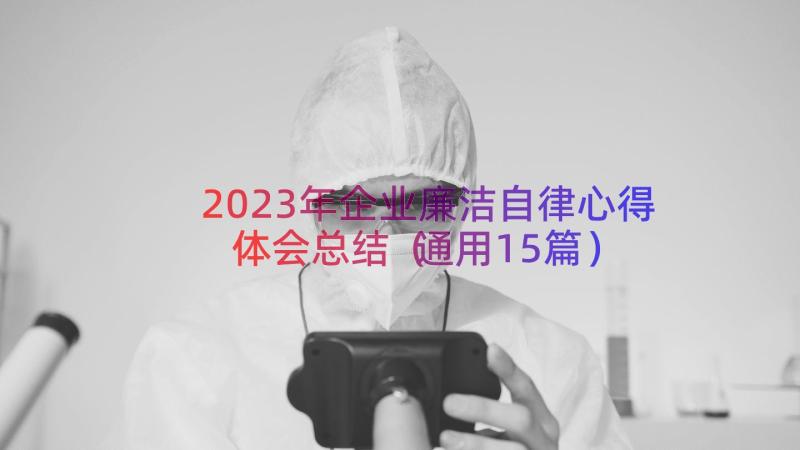 2023年企业廉洁自律心得体会总结（通用15篇）